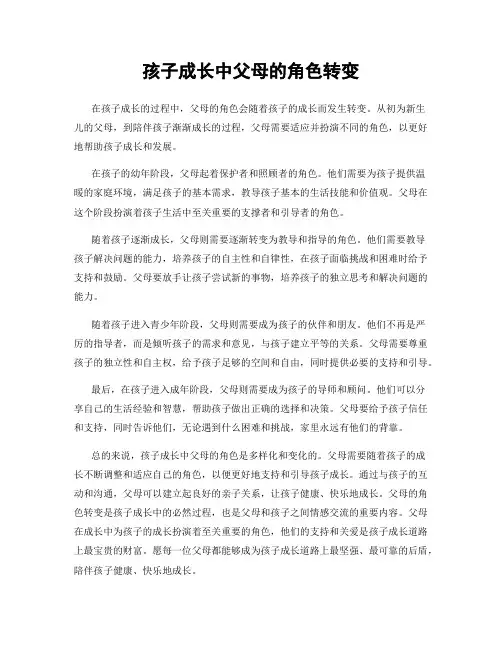 孩子成长中父母的角色转变

在孩子成长的过程中，父母的角色会随着孩子的成长而发生转变。从初为新生儿的父母，到陪伴孩子渐渐成长的过程，父母需要适应并扮演不同的角色，以更好地帮助孩子成长和发展。

在孩子的幼年阶段，父母起着保护者和照顾者的角色。他们需要为孩子提供温暖的家庭环境，满足孩子的基本需求，教导孩子基本的生活技能和价值观。父母在这个阶段扮演着孩子生活中至关重要的支撑者和引导者的角色。

随着孩子逐渐成长，父母则需要逐渐转变为教导和指导的角色。他们需要教导孩子解决问题的能力，培养孩子的自主性和自律性，在孩子面临挑战和困难时给予支持和鼓励。父母要放手让孩子尝试新的事物，培养孩子的独立思考和解决问题的能力。

随着孩子进入青少年阶段，父母则需要成为孩子的伙伴和朋友。他们不再是严厉的指导者，而是倾听孩子的需求和意见，与孩子建立平等的关系。父母需要尊重孩子的独立性和自主权，给予孩子足够的空间和自由，同时提供必要的支持和引导。

最后，在孩子进入成年阶段，父母则需要成为孩子的导师和顾问。他们可以分享自己的生活经验和智慧，帮助孩子做出正确的选择和决策。父母要给予孩子信任和支持，同时告诉他们，无论遇到什么困难和挑战，家里永远有他们的背靠。

总的来说，孩子成长中父母的角色是多样化和变化的。父母需要随着孩子的成长不断调整和适应自己的角色，以便更好地支持和引导孩子成长。通过与孩子的互动和沟通，父母可以建立起良好的亲子关系，让孩子健康、快乐地成长。父母的角色转变是孩子成长中的必然过程，也是父母和孩子之间情感交流的重要内容。父母在成长中为孩子的成长扮演着至关重要的角色，他们的支持和关爱是孩子成长道路上最宝贵的财富。愿每一位父母都能够成为孩子成长道路上最坚强、最可靠的后盾，陪伴孩子健康、快乐地成长。